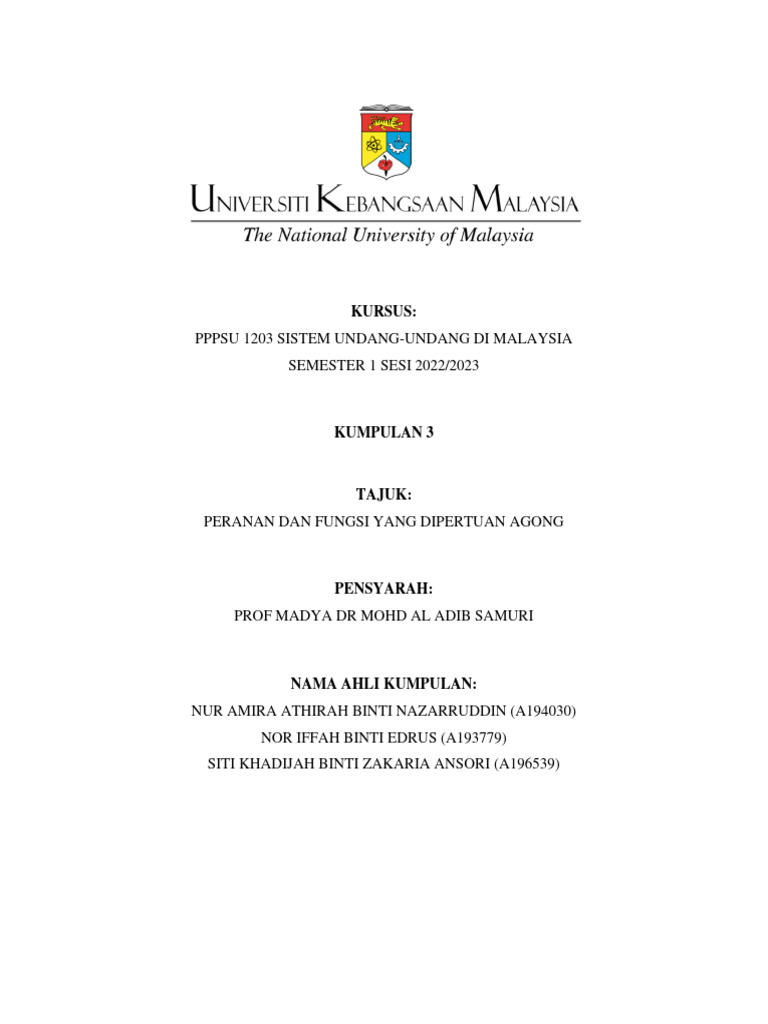 UNIVERSITI KEBANGSAAN MALAYSIA
The National University of Malaysia

KURSUS:
PPPSU 1203 SISTEM UNDANG-UNDANG DI MALAYSIA
SEMESTER 1 SESI 2022/2023

KUMPULAN 3

TAJUK:
PERANAN DAN FUNGSI YANG DIPERTUAN AGONG

PENSYARAH:
PROF MADYA DR MOHD AL ADIB SAMURI

NAMA AHLI KUMPULAN:
NUR AMIRA ATHIRAH BINTI NAZARRUDDIN (A194030)
NOR IFFAH BINTI EDRUS (A193779)
SITI KHADIJAH BINTI ZAKARIA ANSORI (A196539)